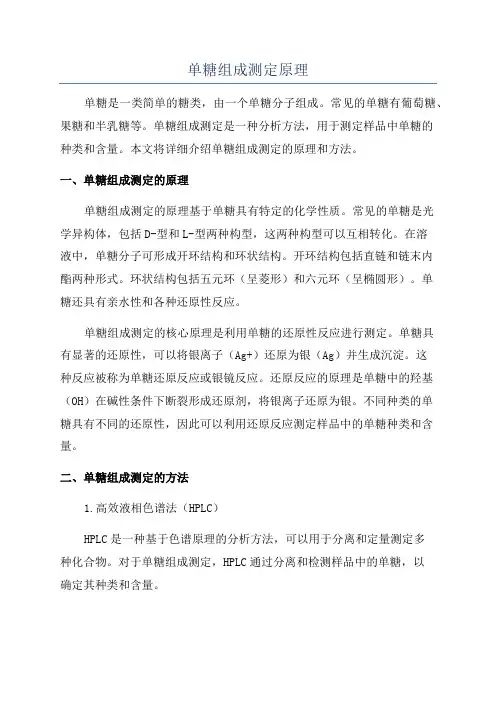 单糖组成测定原理

单糖是一类简单的糖类，由一个单糖分子组成。常见的单糖有葡萄糖、果糖和半乳糖等。单糖组成测定是一种分析方法，用于测定样品中单糖的种类和含量。本文将详细介绍单糖组成测定的原理和方法。

一、单糖组成测定的原理

单糖组成测定的原理基于单糖具有特定的化学性质。常见的单糖是光学异构体，包括D-型和L-型两种构型，这两种构型可以互相转化。在溶液中，单糖分子可形成开环结构和环状结构。开环结构包括直链和链末内酯两种形式。环状结构包括五元环（呈菱形）和六元环（呈椭圆形）。单糖还具有亲水性和各种还原性反应。

单糖组成测定的核心原理是利用单糖的还原性反应进行测定。单糖具有显著的还原性，可以将银离子（Ag+）还原为银（Ag）并生成沉淀。这种反应被称为单糖还原反应或银镜反应。还原反应的原理是单糖中的羟基（OH）在碱性条件下断裂形成还原剂，将银离子还原为银。不同种类的单糖具有不同的还原性，因此可以利用还原反应测定样品中的单糖种类和含量。

二、单糖组成测定的方法

1.高效液相色谱法（HPLC）

HPLC是一种基于色谱原理的分析方法，可以用于分离和定量测定多种化合物。对于单糖组成测定，HPLC通过分离和检测样品中的单糖，以确定其种类和含量。